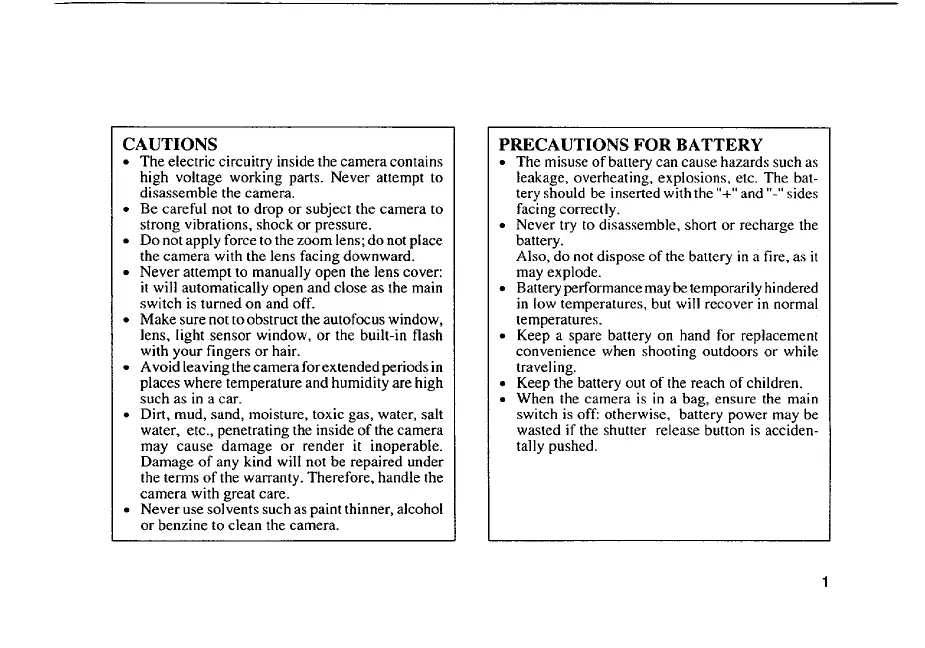 CAUTIONS
• The electric circuitry inside the camera contains high voltage working parts. Never attempt to disassemble the camera.
• Be careful not to drop or subject the camera to strong vibrations, shock or pressure.
• Do not apply force to the zoom lens; do not place the camera with the lens facing downward.
• Never attempt to manually open the lens cover: it will automatically open and close as the main switch is turned on and off.
• Make sure not to obstruct the autofocus window, lens, light sensor window, or the built-in flash with your fingers or hair.
• Avoid leaving the camera for extended periods in places where temperature and humidity are high such as in a car.
• Dirt, mud, sand, moisture, toxic gas, water, salt water, etc., penetrating the inside of the camera may cause damage or render it inoperable. Damage of any kind will not be repaired under the terms of the warranty. Therefore, handle the camera with great care.
• Never use solvents such as paint thinner, alcohol or benzine to clean the camera.

PRECAUTIONS FOR BATTERY
• The misuse of battery can cause hazards such as leakage, overheating, explosions, etc. The battery should be inserted with the "+" and "-" sides facing correctly.
• Never try to disassemble, short or recharge the battery.
Also, do not dispose of the battery in a fire, as it may explode.
• Battery performance may be temporarily hindered in low temperatures, but will recover in normal temperatures.
• Keep a spare battery on hand for replacement convenience when shooting outdoors or while traveling.
• Keep the battery out of the reach of children.
• When the camera is in a bag, ensure the main switch is off: otherwise, battery power may be wasted if the shutter release button is accidentally pushed.

1